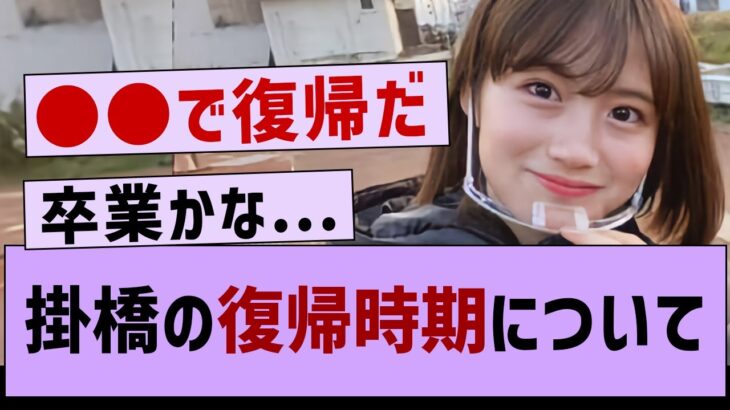 ●●で復帰だ

卒業かな...

掛橋の復帰時期について